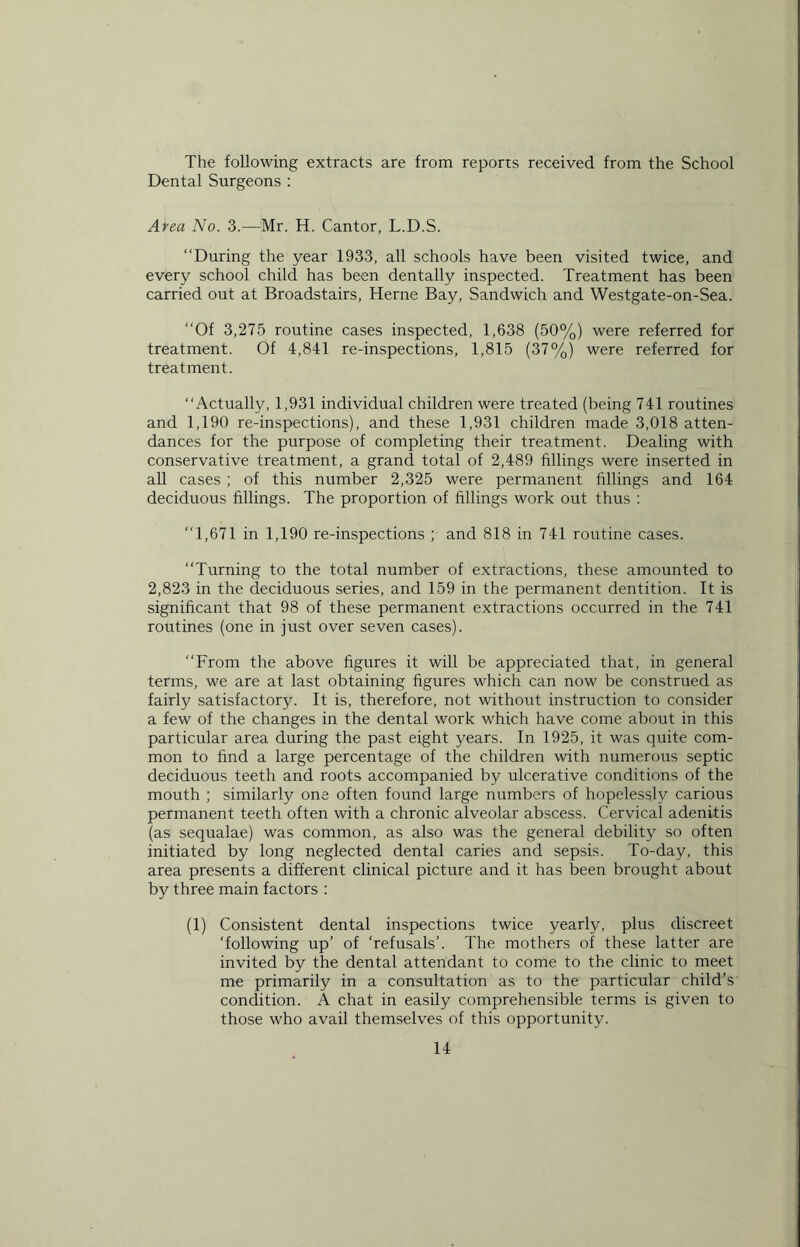 The following extracts are from reports received from the School Dental Surgeons :

Area No. 3.—Mr. H. Cantor, L.D.S.

"During the year 1933, all schools have been visited twice, and every school child has been dentally inspected. Treatment has been carried out at Broadstairs, Herne Bay, Sandwich and Westgate-on-Sea.

"Of 3,275 routine cases inspected, 1,638 (50%) were referred for treatment. Of 4,841 re-inspections, 1,815 (37%) were referred for treatment.

"Actually, 1,931 individual children were treated (being 741 routines and 1,190 re-inspections), and these 1,931 children made 3,018 attendances for the purpose of completing their treatment. Dealing with conservative treatment, a grand total of 2,489 fillings were inserted in all cases ; of this number 2,325 were permanent fillings and 164 deciduous fillings. The proportion of fillings work out thus :

"1,671 in 1,190 re-inspections ; and 818 in 741 routine cases.

"Turning to the total number of extractions, these amounted to 2,823 in the deciduous series, and 159 in the permanent dentition. It is significant that 98 of these permanent extractions occurred in the 741 routines (one in just over seven cases).

"From the above figures it will be appreciated that, in general terms, we are at last obtaining figures which can now be construed as fairly satisfactory. It is, therefore, not without instruction to consider a few of the changes in the dental work which have come about in this particular area during the past eight years. In 1925, it was quite common to find a large percentage of the children with numerous septic deciduous teeth and roots accompanied by ulcerative conditions of the mouth ; similarly one often found large numbers of hopelessly carious permanent teeth often with a chronic alveolar abscess. Cervical adenitis (as sequalae) was common, as also was the general debility so often initiated by long neglected dental caries and sepsis. To-day, this area presents a different clinical picture and it has been brought about by three main factors :

(1) Consistent dental inspections twice yearly, plus discreet 'following up' of 'refusals'. The mothers of these latter are invited by the dental attendant to come to the clinic to meet me primarily in a consultation as to the particular child's condition. A chat in easily comprehensible terms is given to those who avail themselves of this opportunity.

14